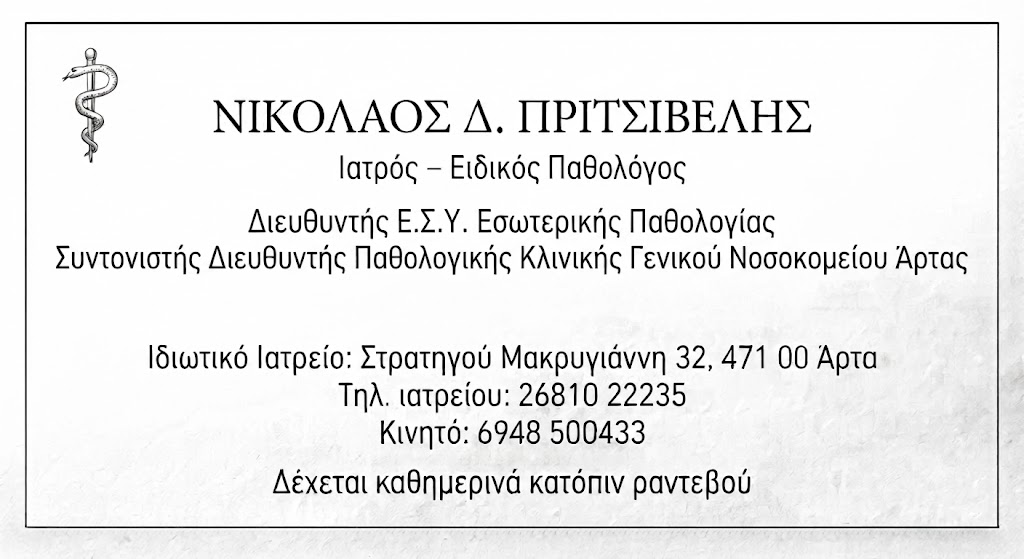 ΝΙΚΟΛΑΟΣ Δ. ΠΡΙΤΣΙΒΕΛΗΣ
Ιατρός – Ειδικός Παθολόγος

Διευθυντής Ε.Σ.Υ. Εσωτερικής Παθολογίας
Συντονιστής Διευθυντής Παθολογικής Κλινικής Γενικού Νοσοκομείου Άρτας

Ιδιωτικό Ιατρείο: Στρατηγού Μακρυγιάννη 32, 471 00 Άρτα
Τηλ. ιατρείου: 26810 22235
Κινητό: 6948 500433

Δέχεται καθημερινά κατόπιν ραντεβού